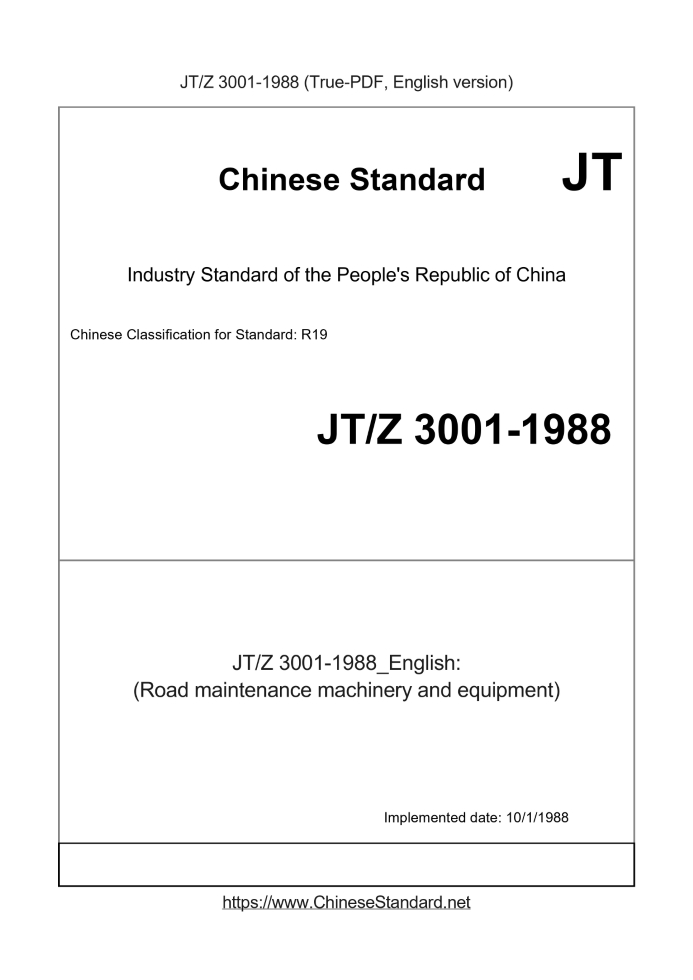 JT/Z 3001-1988 (True-PDF, English version)

Chinese Standard JT

Industry Standard of the People's Republic of China

Chinese Classification for Standard: R19

JT/Z 3001-1988

JT/Z 3001-1988_English:
(Road maintenance machinery and equipment)

Implemented date: 10/1/1988

https://www.ChineseStandard.net